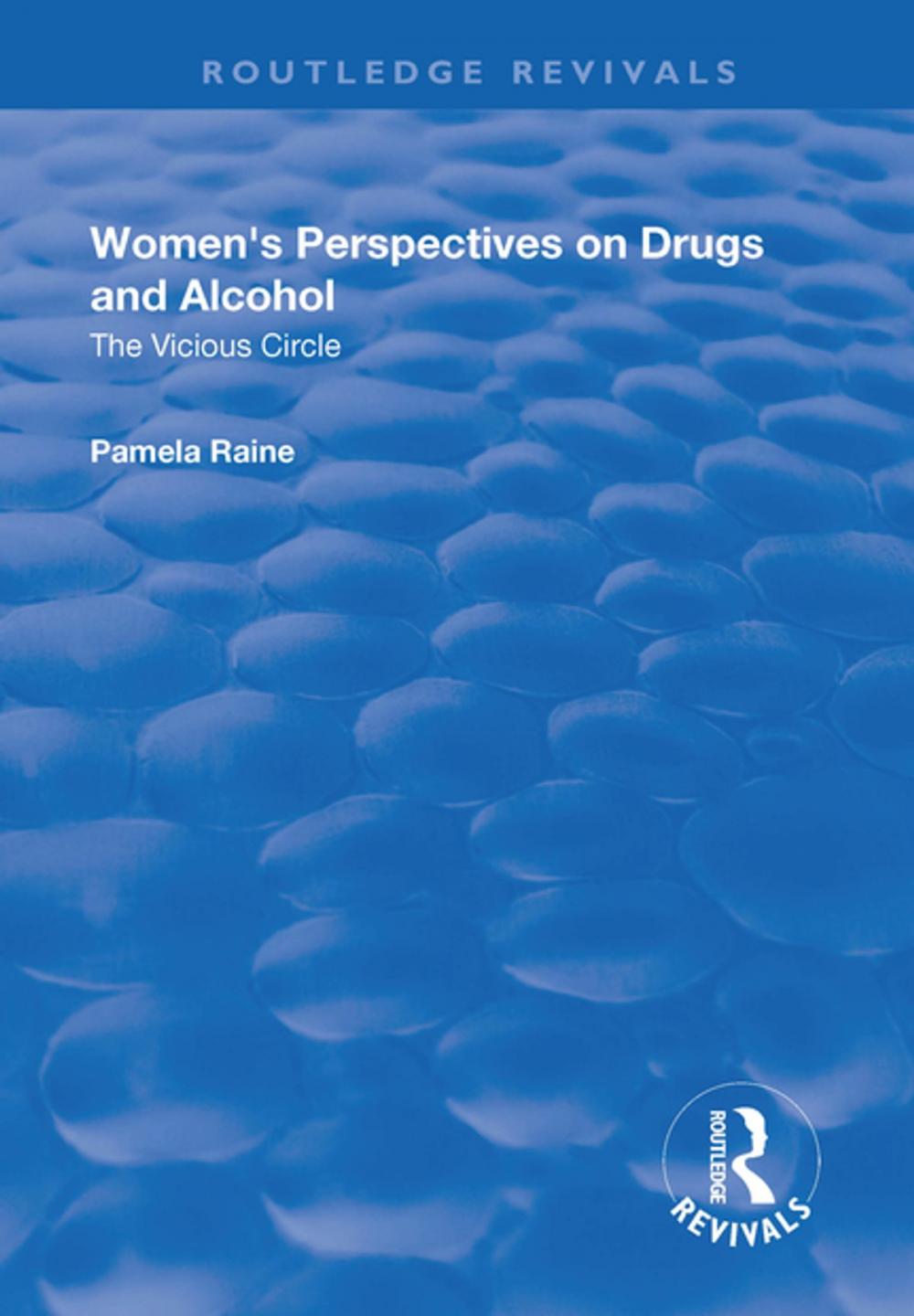 ROUTLEDGE REVIVALS

Women's Perspectives on Drugs and Alcohol

The Vicious Circle

Pamela Raine

ROUTLEDGE

REVIVALS